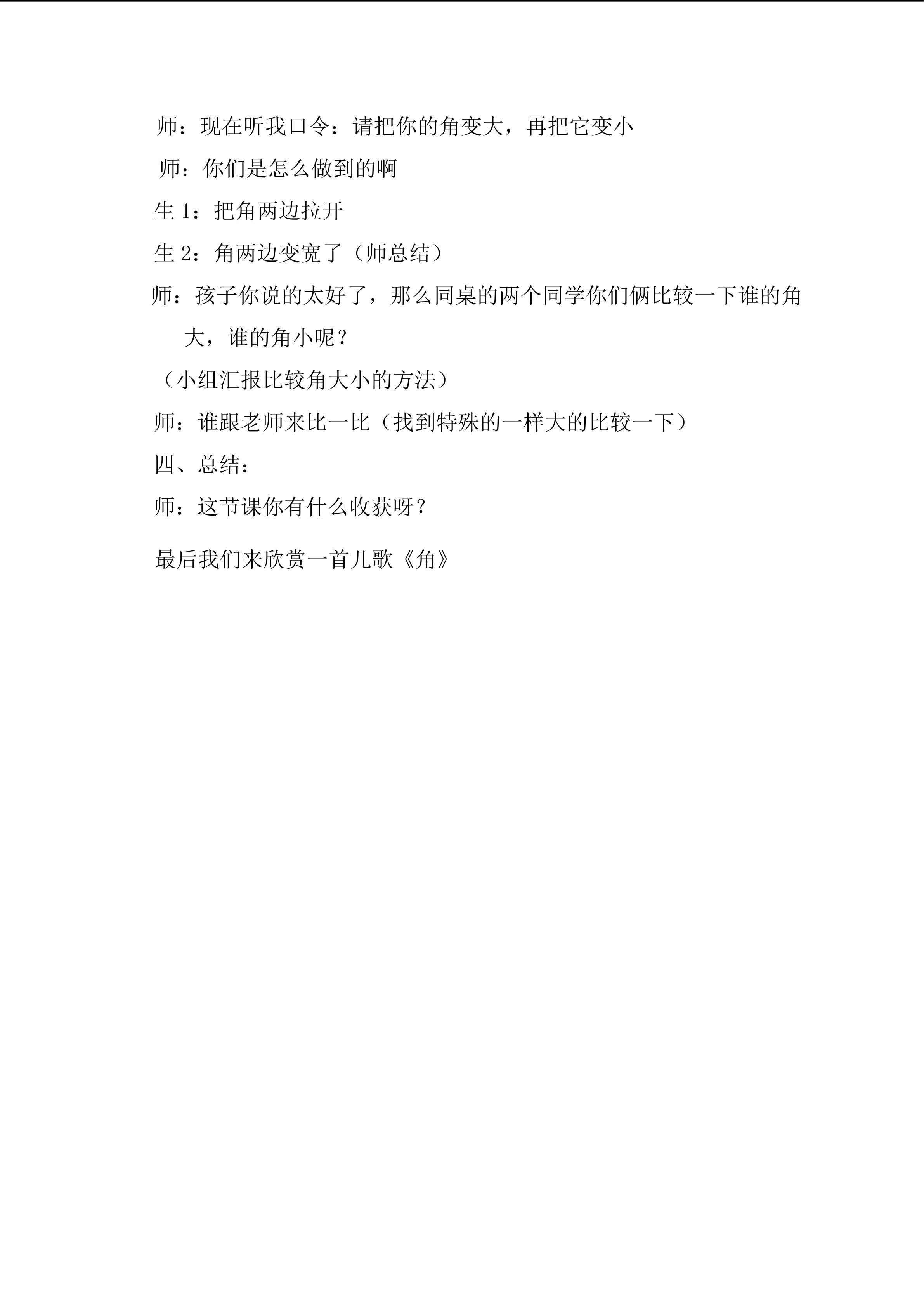 师：现在听我口令：请把你的角变大，再把它变小

师：你们是怎么做到的啊

生 1：把角两边拉开

生 2：角两边变宽了（师总结）

师：孩子你说的太好了，那么同桌的两个同学你们俩比较一下谁的角大，谁的角小呢？

（小组汇报比较角大小的方法）

师：谁跟老师来比一比（找到特殊的一样大的比较一下）

四、总结：

师：这节课你有什么收获呀？

最后我们来欣赏一首儿歌《角》